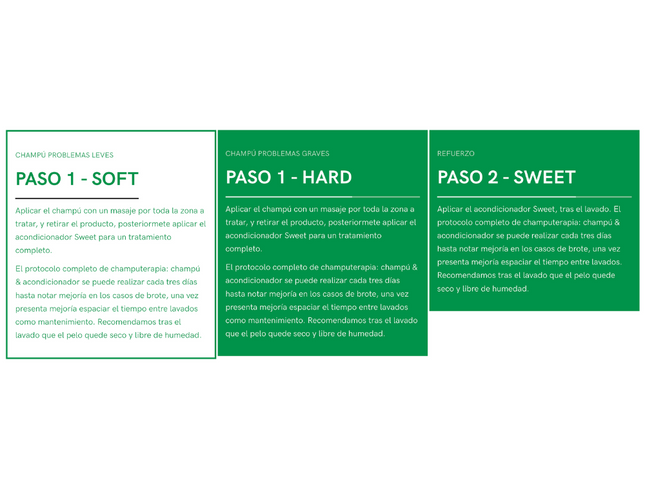 CHAMPÚ PROBLEMAS LEVES

PASO 1 - SOFT

Aplicar el champú con un masaje por toda la zona a tratar, y retirar el producto, posteriormete aplicar el acondicionador Sweet para un tratamiento completo.

El protocolo completo de champuterapia: champú & acondicionador se puede realizar cada tres días hasta notar mejoría en los casos de brote, una vez presenta mejoría espaciar el tiempo entre lavados como mantenimiento. Recomendamos tras el lavado que el pelo quede seco y libre de humedad.

CHAMPÚ PROBLEMAS GRAVES

PASO 1 - HARD

Aplicar el champú con un masaje por toda la zona a tratar, y retirar el producto, posteriormete aplicar el acondicionador Sweet para un tratamiento completo.

El protocolo completo de champuterapia: champú & acondicionador se puede realizar cada tres días hasta notar mejoría en los casos de brote, una vez presenta mejoría espaciar el tiempo entre lavados como mantenimiento. Recomendamos tras el lavado que el pelo quede seco y libre de humedad.

REFUERZO

PASO 2 - SWEET

Aplicar el acondicionador Sweet, tras el lavado. El protocolo completo de champuterapia: champú & acondicionador se puede realizar cada tres días hasta notar mejoría en los casos de brote, una vez presenta mejoría espaciar el tiempo entre lavados. Recomendamos tras el lavado que el pelo quede seco y libre de humedad.